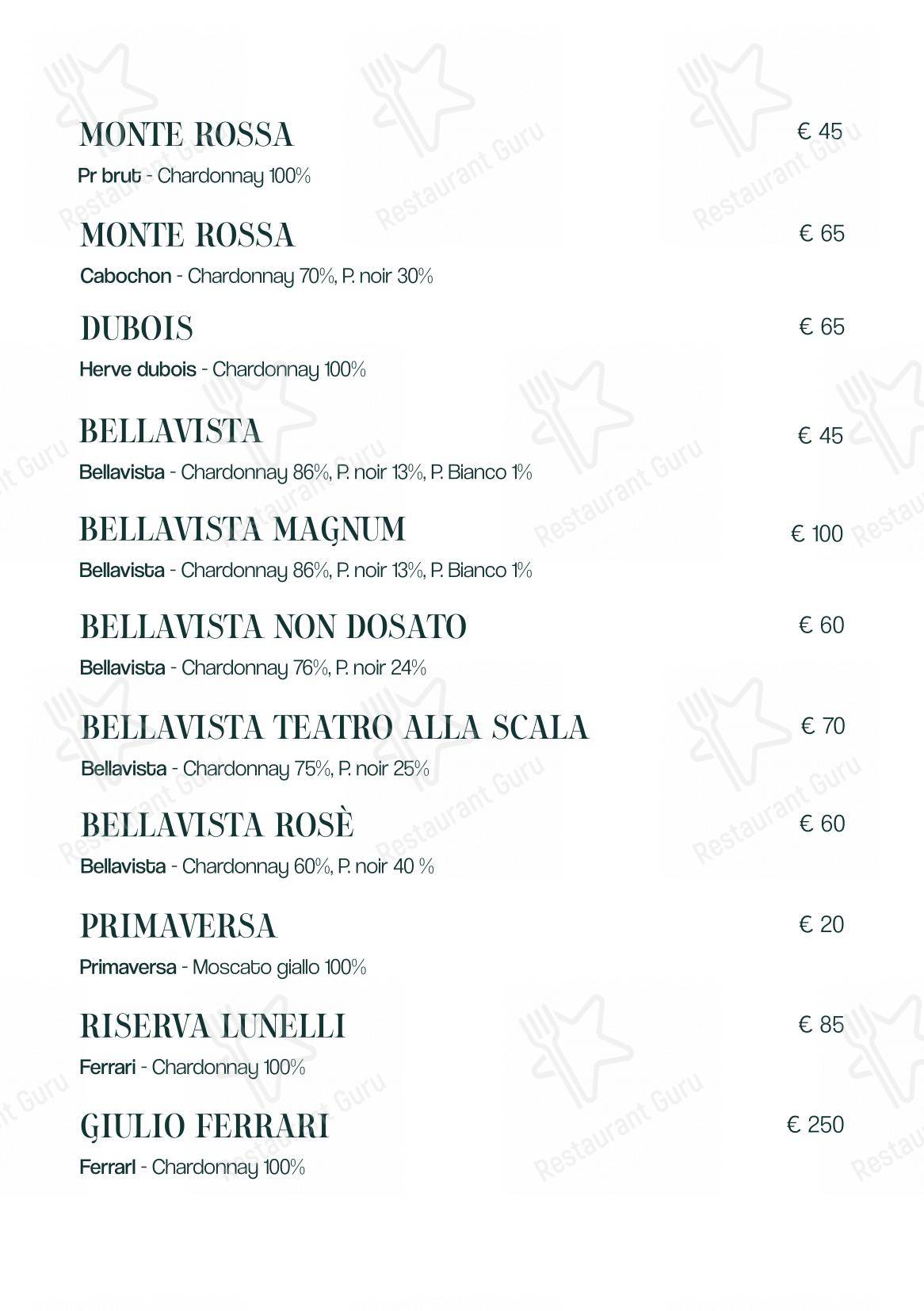 MONTE ROSSA
€ 45
Pr brut - Chardonnay 100%

MONTE ROSSA
€ 65
Cabochon - Chardonnay 70%, P. noir 30%

DUBOIS
€ 65
Herve dubois - Chardonnay 100%

BELLAVISTA
€ 45
Bellavista - Chardonnay 86%, P. noir 13%, P. Bianco 1%

BELLAVISTA MAGNUM
€ 100
Bellavista - Chardonnay 86%, P. noir 13%, P. Bianco 1%

BELLAVISTA NON DOSATO
€ 60
Bellavista - Chardonnay 76%, P. noir 24%

BELLAVISTA TEATRO ALLA SCALA
€ 70
Bellavista - Chardonnay 75%, P. noir 25%

BELLAVISTA ROSÈ
€ 60
Bellavista - Chardonnay 60%, P. noir 40 %

PRIMAVERSA
€ 20
Primaversa - Moscato giallo 100%

RISERVA LUNELLI
€ 85
Ferrari - Chardonnay 100%

GIULIO FERRARI
€ 250
Ferrarl - Chardonnay 100%

Restaurant Guru